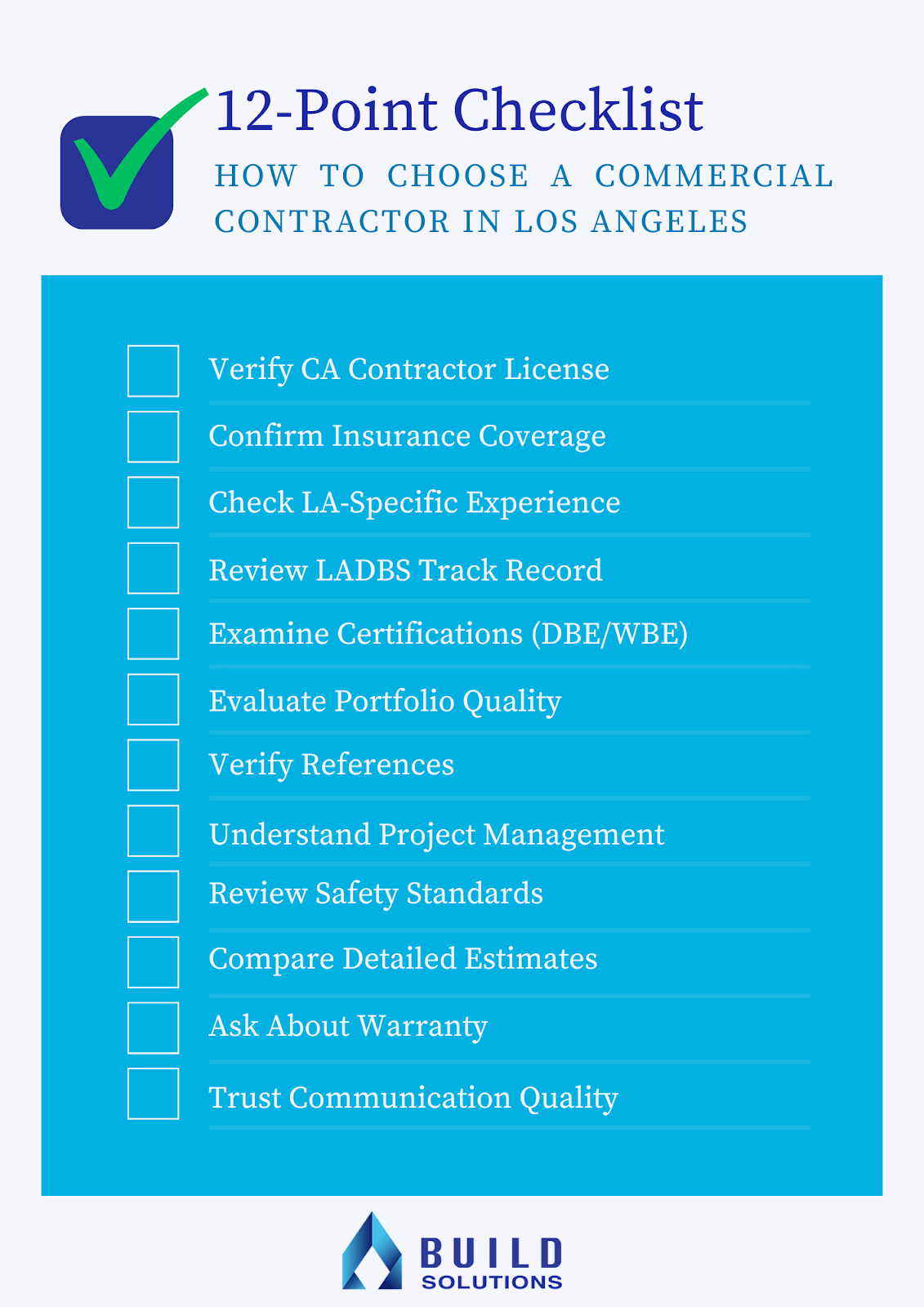 12-Point Checklist

HOW TO CHOOSE A COMMERCIAL CONTRACTOR IN LOS ANGELES

Verify CA Contractor License

Confirm Insurance Coverage

Check LA-Specific Experience

Review LADBS Track Record

Examine Certifications (DBE/WBE)

Evaluate Portfolio Quality

Verify References

Understand Project Management

Review Safety Standards

Compare Detailed Estimates

Ask About Warranty

Trust Communication Quality

BUILD SOLUTIONS